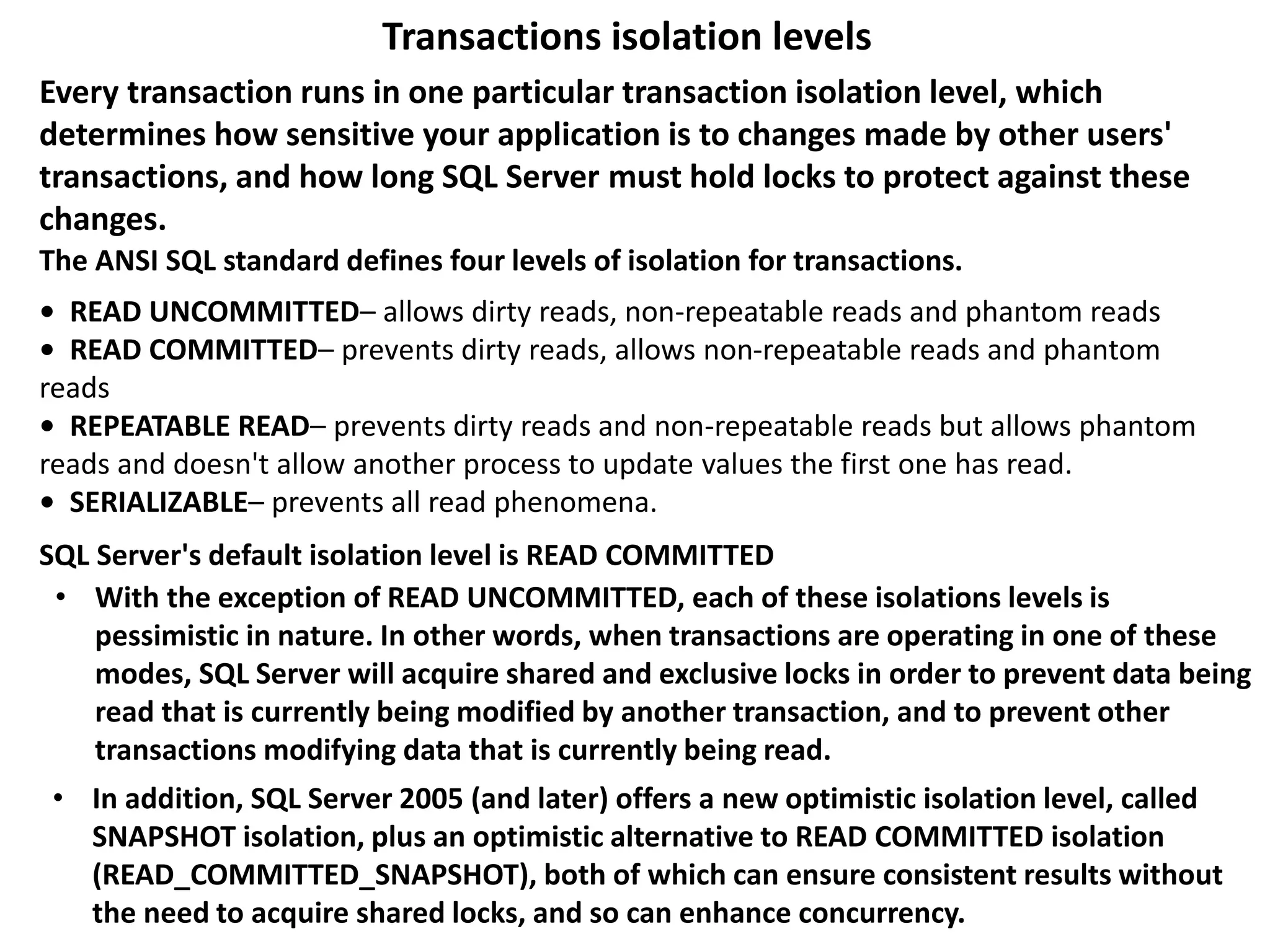 Transactions isolation levels

Every transaction runs in one particular transaction isolation level, which determines how sensitive your application is to changes made by other users' transactions, and how long SQL Server must hold locks to protect against these changes.

The ANSI SQL standard defines four levels of isolation for transactions.

• READ UNCOMMITTED– allows dirty reads, non-repeatable reads and phantom reads
• READ COMMITTED– prevents dirty reads, allows non-repeatable reads and phantom reads
• REPEATABLE READ– prevents dirty reads and non-repeatable reads but allows phantom reads and doesn't allow another process to update values the first one has read.
• SERIALIZABLE– prevents all read phenomena.

SQL Server's default isolation level is READ COMMITTED

• With the exception of READ UNCOMMITTED, each of these isolations levels is pessimistic in nature. In other words, when transactions are operating in one of these modes, SQL Server will acquire shared and exclusive locks in order to prevent data being read that is currently being modified by another transaction, and to prevent other transactions modifying data that is currently being read.

• In addition, SQL Server 2005 (and later) offers a new optimistic isolation level, called SNAPSHOT isolation, plus an optimistic alternative to READ COMMITTED isolation (READ_COMMITTED_SNAPSHOT), both of which can ensure consistent results without the need to acquire shared locks, and so can enhance concurrency.